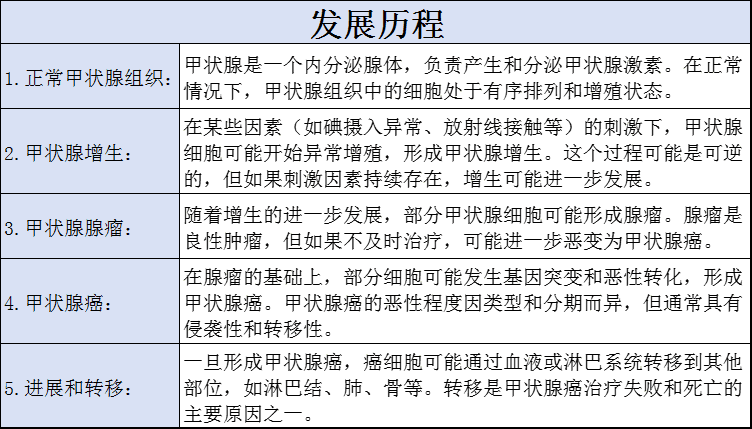 | 发展历程 | |
|---|---|
| 1. 正常甲状腺组织： | 甲状腺是一个内分泌腺体，负责产生和分泌甲状腺激素。在正常情况下，甲状腺组织中的细胞处于有序排列和增殖状态。 |
| 2. 甲状腺增生： | 在某些因素（如碘摄入异常、放射线接触等）的刺激下，甲状腺细胞可能开始异常增殖，形成甲状腺增生。这个过程可能是可逆的，但如果刺激因素持续存在，增生可能进一步发展。 |
| 3. 甲状腺腺瘤： | 随着增生的进一步发展，部分甲状腺细胞可能形成腺瘤。腺瘤是良性肿瘤，但如果不及时治疗，可能进一步恶变为甲状腺癌。 |
| 4. 甲状腺癌： | 在腺瘤的基础上，部分细胞可能发生基因突变和恶性转化，形成甲状腺癌。甲状腺癌的恶性程度因类型和分期而异，但通常具有侵袭性和转移性。 |
| 5. 进展和转移： | 一旦形成甲状腺癌，癌细胞可能通过血液或淋巴系统转移到其他部位，如淋巴结、肺、骨等。转移是甲状腺癌治疗失败和死亡的主要原因之一。 |